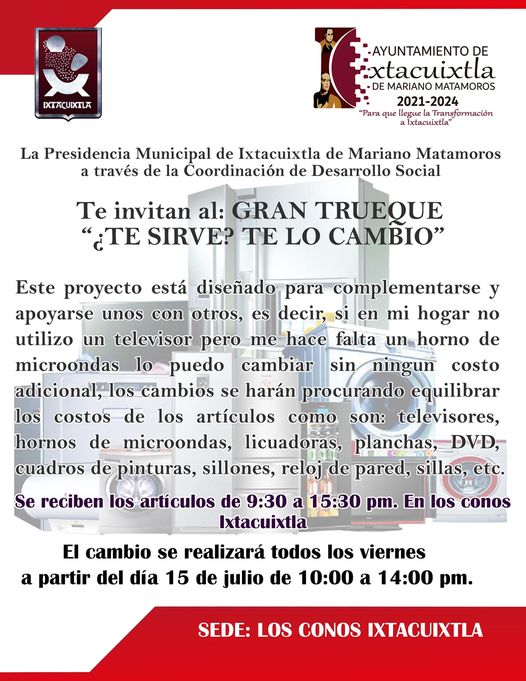 IXTACUIXTLA

AYUNTAMIENTO DE
Ixtacuixtla
DE MARIANO MATAMOROS
2021-2024
"Para que llegue la Transformación a Ixtacuixtla"

La Presidencia Municipal de Ixtacuixtla de Mariano Matamoros a través de la Coordinación de Desarrollo Social

Te invitan al: GRAN TRUEQUE
"¿TE SIRVE? TE LO CAMBIO"

Este proyecto está diseñado para complementarse y apoyarse unos con otros, es decir, si en mi hogar no utilizo un televisor pero me hace falta un horno de microondas lo puedo cambiar sin ningun costo adicional, los cambios se harán procurando equilibrar los costos de los artículos como son: televisores, hornos de microondas, licuadoras, planchas, DVD, cuadros de pinturas, sillones, reloj de pared, sillas, etc.

Se reciben los artículos de 9:30 a 15:30 pm. En los conos Ixtacuixtla

El cambio se realizará todos los viernes
a partir del día 15 de julio de 10:00 a 14:00 pm.

SEDE: LOS CONOS IXTACUIXTLA